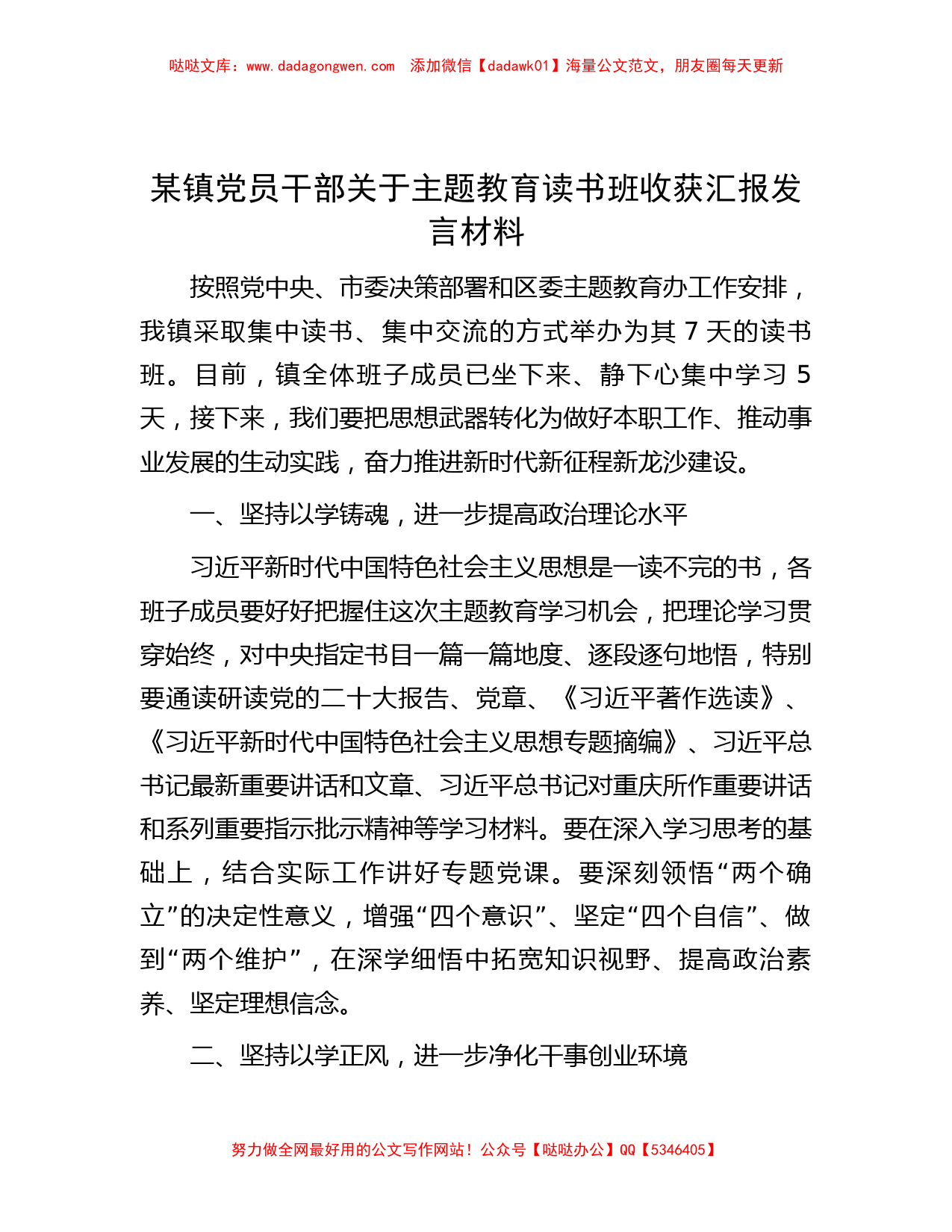 哒哒文库：www.dadagongwen.com 添加微信【dadawk01】海量公文范文，朋友圈每天更新

某镇党员干部关于主题教育读书班收获汇报发言材料

按照党中央、市委决策部署和区委主题教育办工作安排，我镇采取集中读书、集中交流的方式举办为其 7 天的读书班。目前，镇全体班子成员已坐下来、静下心集中学习 5 天，接下来，我们要把思想武器转化为做好本职工作、推动事业发展的生动实践，奋力推进新时代新征程新龙沙建设。

一、坚持以学铸魂，进一步提高政治理论水平

习近平新时代中国特色社会主义思想是一读不完的书，各班子成员要好好把握住这次主题教育学习机会，把理论学习贯穿始终，对中央指定书目一篇一篇地度、逐段逐句地悟，特别要通读研读党的二十大报告、党章、《习近平著作选读》、《习近平新时代中国特色社会主义思想专题摘编》、习近平总书记最新重要讲话和文章、习近平总书记对重庆所作重要讲话和系列重要指示批示精神等学习材料。要在深入学习思考的基础上，结合实际工作讲好专题党课。要深刻领悟“两个确立”的决定性意义，增强“四个意识”、坚定“四个自信”、做到“两个维护”，在深学细悟中拓宽知识视野、提高政治素养、坚定理想信念。

二、坚持以学正风，进一步净化干事创业环境

努力做全网最好用的公文写作网站！公众号【哒哒办公】QQ【5346405】